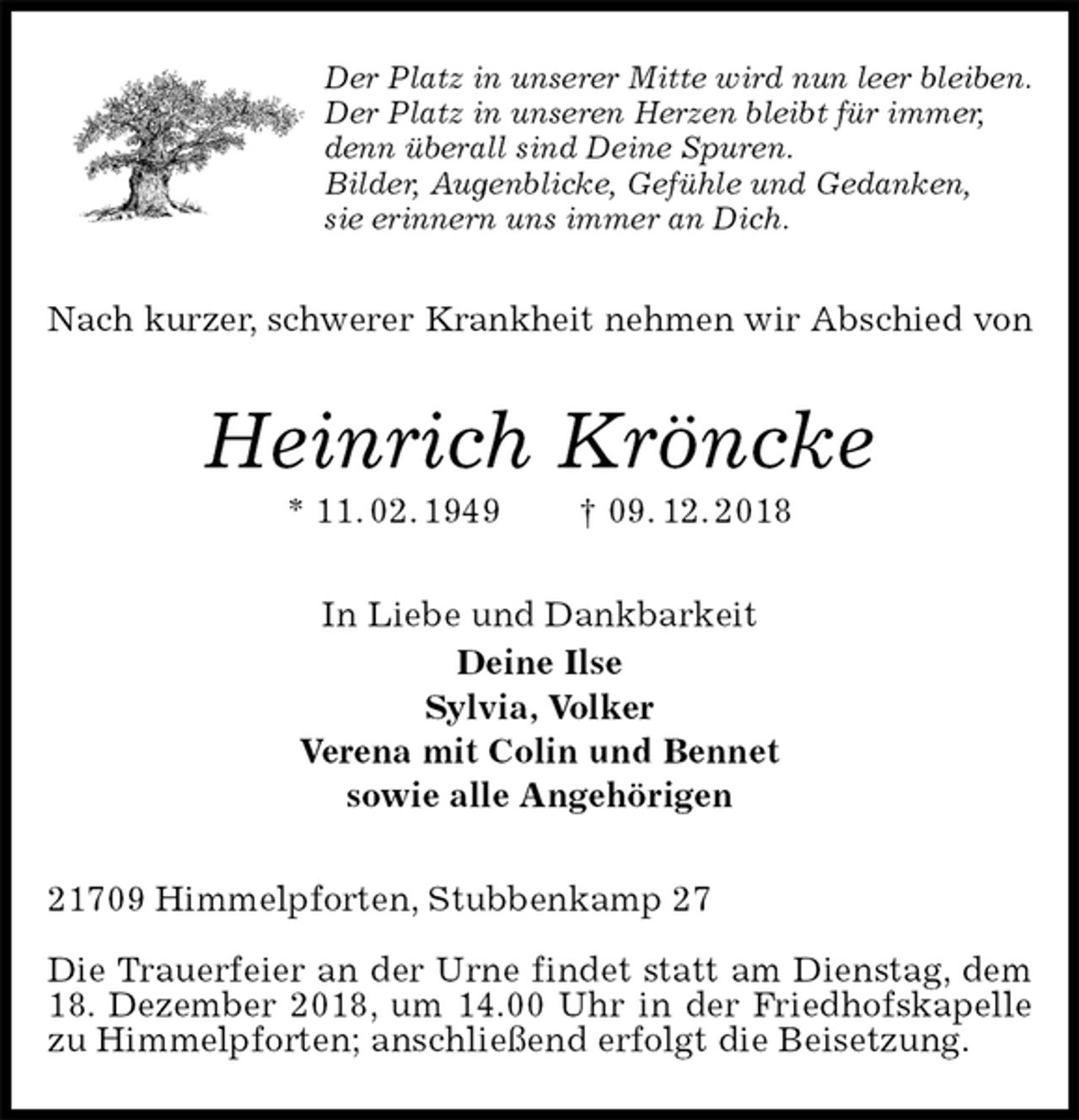 Der Platz in unserer Mitte wird nun leer bleiben.
Der Platz in unseren Herzen bleibt für immer,
denn überall sind Deine Spuren.
Bilder, Augenblicke, Gefühle und Gedanken,
sie erinnern uns immer an Dich.

Nach kurzer, schwerer Krankheit nehmen wir Abschied von

Heinrich Kröncke

* 11. 02. 1949 † 09. 12. 2018

In Liebe und Dankbarkeit
Deine Ilse
Sylvia, Volker
Verena mit Colin und Bennet
sowie alle Angehörigen

21709 Himmelpforten, Stubbenkamp 27

Die Trauerfeier an der Urne findet statt am Dienstag, dem 18. Dezember 2018, um 14.00 Uhr in der Friedhofskapelle zu Himmelpforten; anschließend erfolgt die Beisetzung.